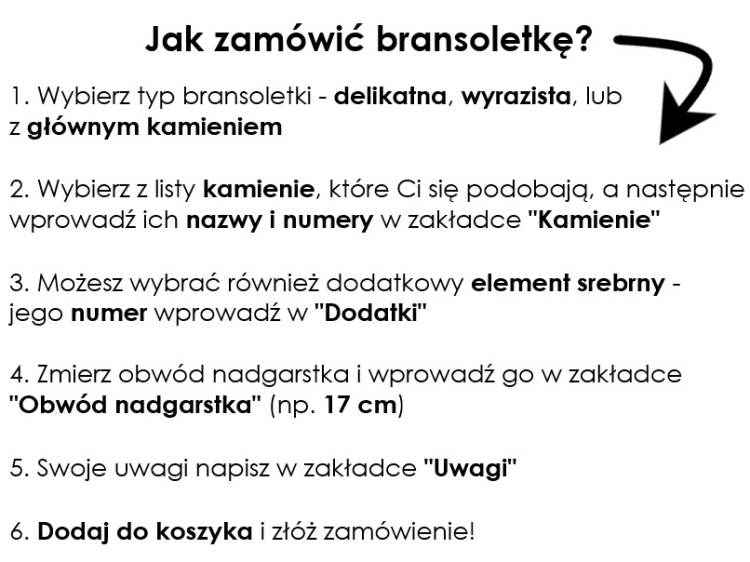 Jak zamówić bransoletkę?

1. Wybierz typ bransoletki - delikatna, wyrazista, lub z głównym kamieniem

2. Wybierz z listy kamienie, które Ci się podobają, a następnie wprowadź ich nazwy i numery w zakładce "Kamienie"

3. Możesz wybrać również dodatkowy element srebrny - jego numer wprowadź w "Dodatki"

4. Zmierz obwód nadgarstka i wprowadź go w zakładce "Obwód nadgarstka" (np. 17 cm)

5. Swoje uwagi napisz w zakładce "Uwagi"

6. Dodaj do koszyka i złóż zamówienie!